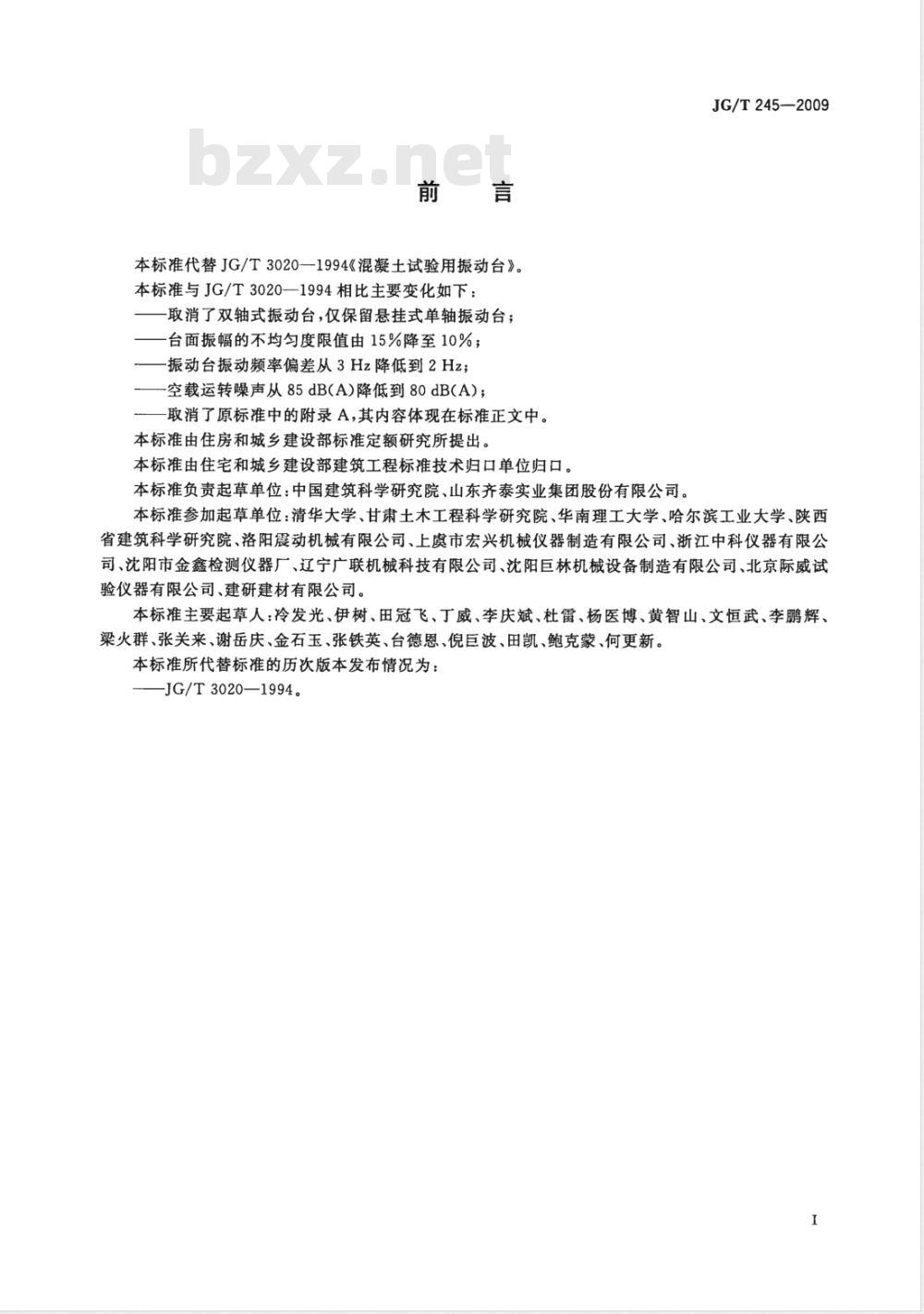 JG/T 245—2009

bzxz.net

前　言

本标准代替 JG/T 3020—1994《混凝土试验用振动台》。

本标准与 JG/T 3020—1994 相比主要变化如下：

——取消了双轴式振动台，仅保留悬挂式单轴振动台；

——台面振幅的不均匀度限值由 15%降至 10%；

——振动台振动频率偏差从 3 Hz 降低到 2 Hz；

——空载运转噪声从 85 dB(A)降低到 80 dB(A)；

——取消了原标准中的附录 A，其内容体现在标准正文中。

本标准由住房和城乡建设部标准定额研究所提出。

本标准由住宅和城乡建设部建筑工程标准技术归口单位归口。

本标准负责起草单位：中国建筑科学研究院、山东齐泰实业集团股份有限公司。

本标准参加起草单位：清华大学、甘肃土木工程科学研究院、华南理工大学、哈尔滨工业大学、陕西省建筑科学研究院、洛阳震动机械有限公司、上虞市宏兴机械仪器制造有限公司、浙江中科仪器有限公司、沈阳市金鑫检测仪器厂、辽宁广联机械科技有限公司、沈阳巨林机械设备制造有限公司、北京际威试验仪器有限公司、建研建材有限公司。

本标准主要起草人：冷发光、伊树、田冠飞、丁威、李庆斌、杜雷、杨医博、黄智山、文恒武、李鹏辉、梁火群、张关来、谢岳庆、金石玉、张铁英、台德恩、倪巨波、田凯、鲍克蒙、何更新。

本标准所代替标准的历次版本发布情况为：

——JG/T 3020—1994。

I